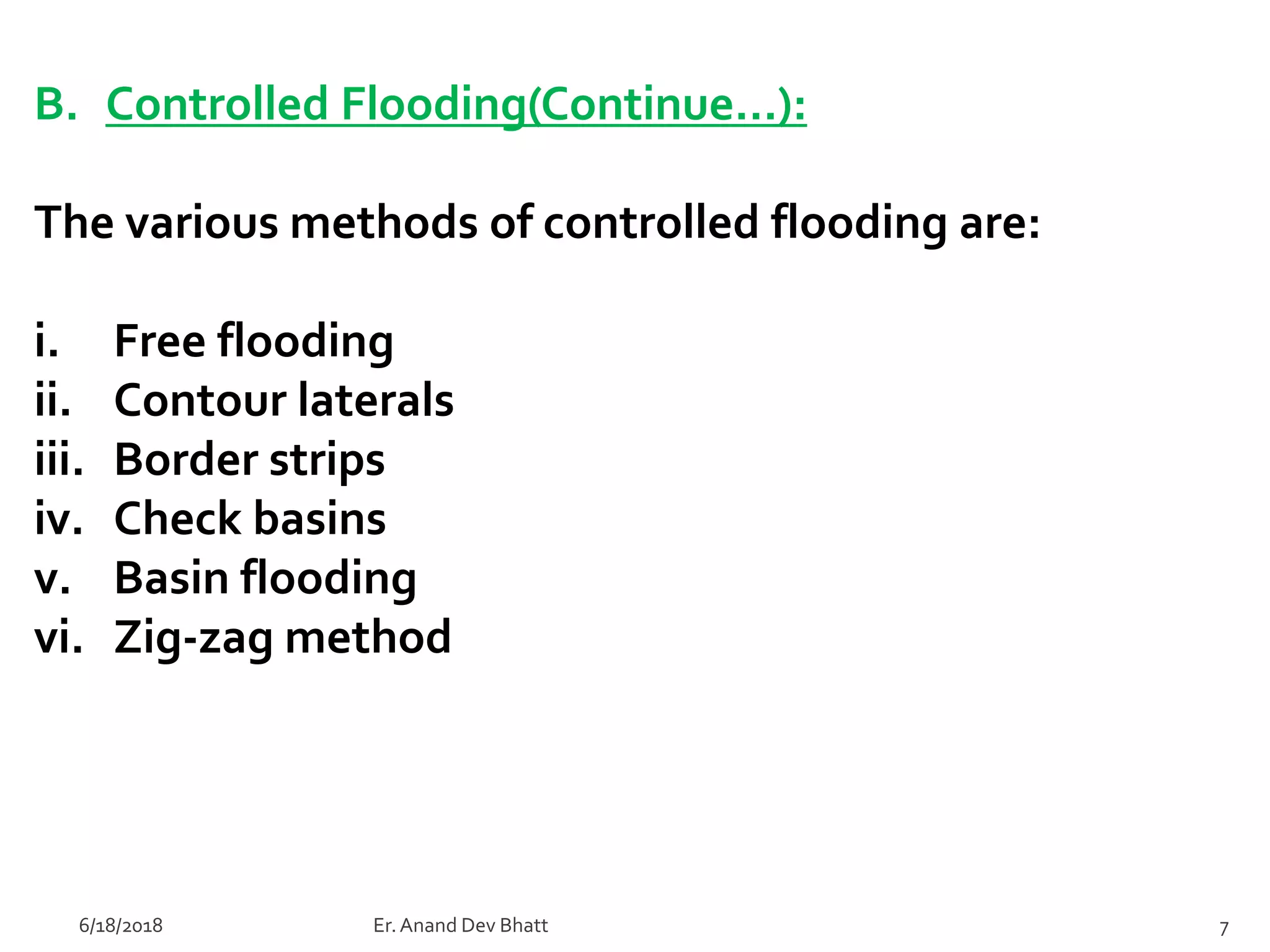 B. Controlled Flooding(Continue…):

The various methods of controlled flooding are:

i. Free flooding
ii. Contour laterals
iii. Border strips
iv. Check basins
v. Basin flooding
vi. Zig-zag method

6/18/2018 Er. Anand Dev Bhatt 7